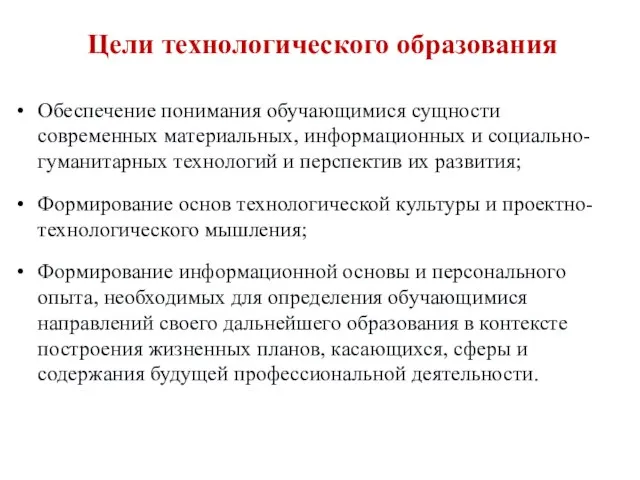 Цели технологического образования

• Обеспечение понимания обучающимися сущности современных материальных, информационных и социально-гуманитарных технологий и перспектив их развития;

• Формирование основ технологической культуры и проектно-технологического мышления;

• Формирование информационной основы и персонального опыта, необходимых для определения обучающимися направлений своего дальнейшего образования в контексте построения жизненных планов, касающихся, сферы и содержания будущей профессиональной деятельности.